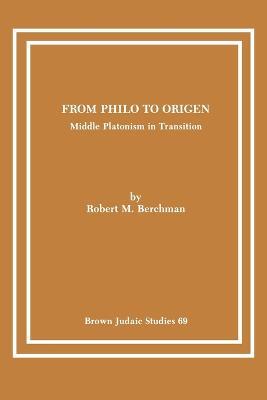 FROM PHILO TO ORIGEN
Middle Platonism in Transition

by
Robert M. Berchman

Brown Judaic Studies 69